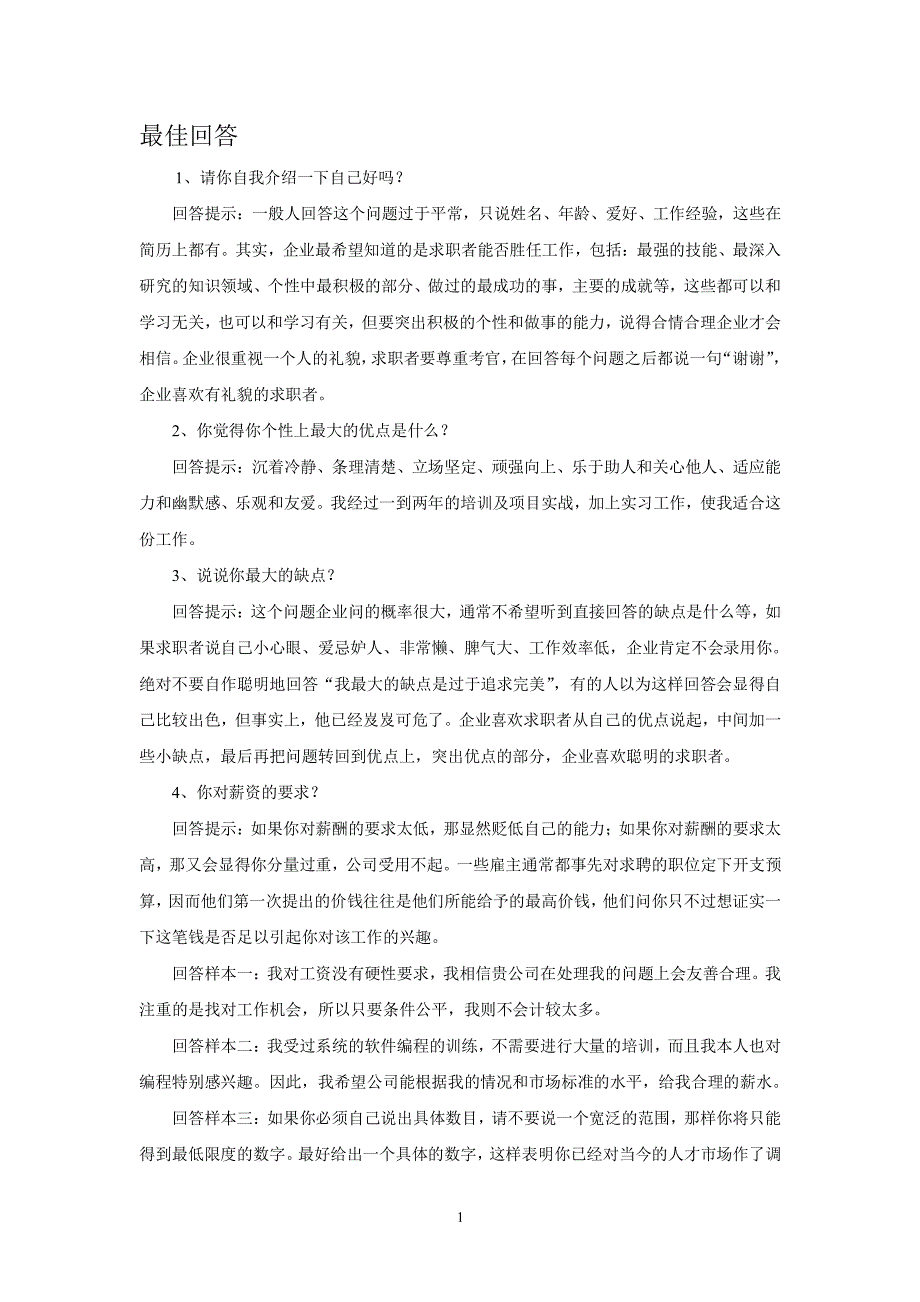 最佳回答

1、请你自我介绍一下自己好吗？

回答提示：一般人回答这个问题过于平常，只说姓名、年龄、爱好、工作经验，这些在简历上都有。其实，企业最希望知道的是求职者能否胜任工作，包括：最强的技能、最深入研究的知识领域、个性中最积极的部分、做过的最成功的事，主要的成就等，这些都可以和学习无关，也可以和学习有关，但要突出积极的个性和做事的能力，说得合情合理企业才会相信。企业很重视一个人的礼貌，求职者要尊重考官，在回答每个问题之后都说一句“谢谢”，企业喜欢有礼貌的求职者。

2、你觉得你个性上最大的优点是什么？

回答提示：沉着冷静、条理清楚、立场坚定、顽强向上、乐于助人和关心他人、适应能力和幽默感、乐观和友爱。我经过一到两年的培训及项目实战，加上实习工作，使我适合这份工作。

3、说说你最大的缺点？

回答提示：这个问题企业问的概率很大，通常不希望听到直接回答的缺点是什么等，如果求职者说自己小心眼、爱忌妒人、非常懒、脾气大、工作效率低，企业肯定不会录用你。绝对不要自作聪明地回答“我最大的缺点是过于追求完美”，有的人以为这样回答会显得自己比较出色，但事实上，他已经岌岌可危了。企业喜欢求职者从自己的优点说起，中间加一些小缺点，最后再把问题转回到优点上，突出优点的部分，企业喜欢聪明的求职者。

4、你对薪资的要求？

回答提示：如果你对薪酬的要求太低，那显然贬低自己的能力；如果你对薪酬的要求太高，那又会显得你分量过重，公司受用不起。一些雇主通常都事先对求聘的职位定下开支预算，因而他们第一次提出的价钱往往是他们所能给予的最高价钱，他们问你只不过想证实一下这笔钱是否足以引起你对该工作的兴趣。

回答样本一：我对工资没有硬性要求，我相信贵公司在处理我的问题上会友善合理。我注重的是找对工作机会，所以只要条件公平，我则不会计较太多。

回答样本二：我受过系统的软件编程的训练，不需要进行大量的培训，而且我本人也对编程特别感兴趣。因此，我希望公司能根据我的情况和市场标准的水平，给我合理的薪水。

回答样本三：如果你必须自己说出具体数目，请不要说一个宽泛的范围，那样你将只能得到最低限度的数字。最好给出一个具体的数字，这样表明你已经对当今的人才市场作了调

1